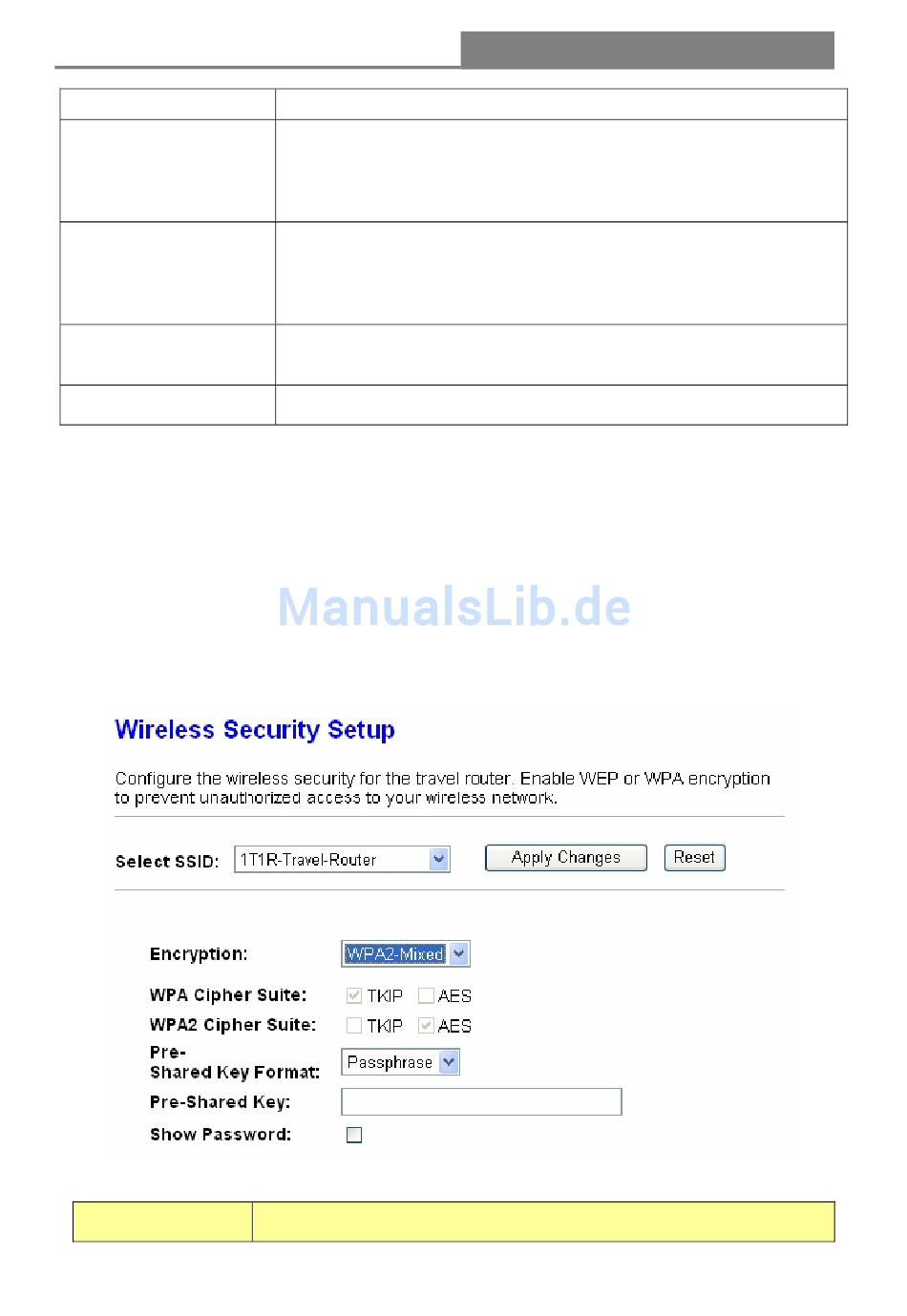 ManualsLib.de

Wireless Security Setup

Configure the wireless security for the travel router. Enable WEP or WPA encryption to prevent unauthorized access to your wireless network.

Select SSID: 1T1R-Travel-Router Apply Changes Reset

Encryption: WPA2-Mixed

WPA Cipher Suite: TKIP AES

WPA2 Cipher Suite: TKIP AES

Pre-Shared Key Format: Passphrase

Pre-Shared Key:

Show Password: